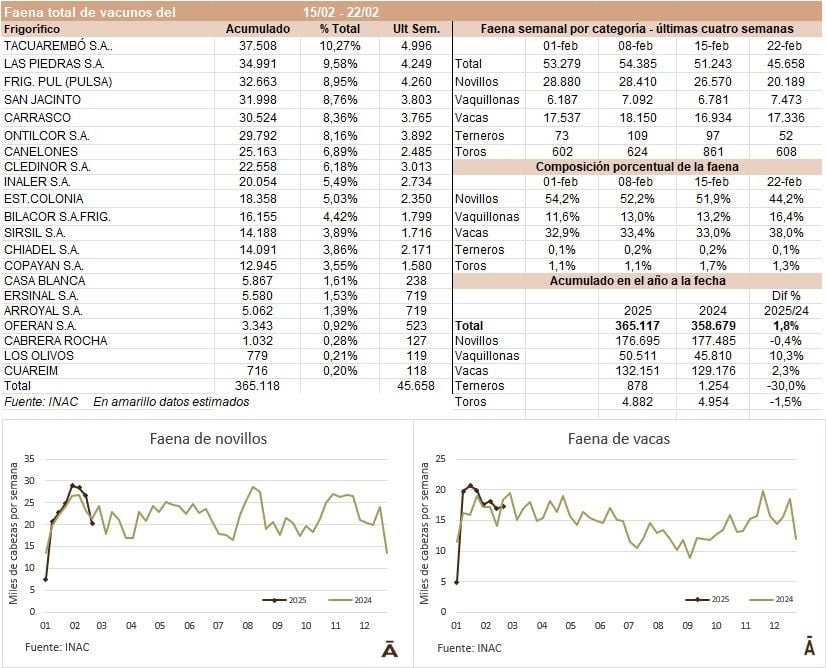 Faena total de vacunos del 15/02 - 22/02

| Frigorífico | Acumulado | % Total | Ult Sem. |
|---|---|---|---|
| TACUAREMBÓ S.A.. | 37.508 | 10,27% | 4.996 |
| LAS PIEDRAS S.A. | 34.991 | 9,58% | 4.249 |
| FRIG. PUL (PULSA) | 32.663 | 8,95% | 4.260 |
| SAN JACINTO | 31.998 | 8,76% | 3.803 |
| CARRASCO | 30.524 | 8,36% | 3.765 |
| ONTILCOR S.A. | 29.792 | 8,16% | 3.892 |
| CANELONES | 25.163 | 6,89% | 2.485 |
| CLEDINOR S.A. | 22.558 | 6,18% | 3.013 |
| INALER S.A. | 20.054 | 5,49% | 2.734 |
| EST.COLONIA | 18.358 | 5,03% | 2.350 |
| BILACOR S.A.FRIG. | 16.155 | 4,42% | 1.799 |
| SIRSIL S.A. | 14.188 | 3,89% | 1.716 |
| CHIADEL S.A. | 14.091 | 3,86% | 2.171 |
| COPAYAN S.A. | 12.945 | 3,55% | 1.580 |
| CASA BLANCA | 5.867 | 1,61% | 238 |
| ERSINAL S.A. | 5.580 | 1,53% | 719 |
| ARROYAL S.A. | 5.062 | 1,39% | 719 |
| OFERAN S.A. | 3.343 | 0,92% | 523 |
| CABRERA ROCHA | 1.032 | 0,28% | 127 |
| LOS OLIVOS | 779 | 0,21% | 119 |
| CUAREIM | 716 | 0,20% | 118 |
| Total | 365.118 | | 45.658 |

Fuente: INAC En amarillo datos estimados

Faena semanal por categoría - últimas cuatro semanas

| | 01-feb | 08-feb | 15-feb | 22-feb |
|---|---|---|---|---|
| Total | 53.279 | 54.385 | 51.243 | 45.658 |
| Novillos | 28.880 | 28.410 | 26.570 | 20.189 |
| Vaquillonas | 6.187 | 7.092 | 6.781 | 7.473 |
| Vacas | 17.537 | 18.150 | 16.934 | 17.336 |
| Terneros | 73 | 109 | 97 | 52 |
| Toros | 602 | 624 | 861 | 608 |

Composición porcentual de la faena

| | 01-feb | 08-feb | 15-feb | 22-feb |
|---|---|---|---|---|
| Novillos | 54,2% | 52,2% | 51,9% | 44,2% |
| Vaquillonas | 11,6% | 13,0% | 13,2% | 16,4% |
| Vacas | 32,9% | 33,4% | 33,0% | 38,0% |
| Terneros | 0,1% | 0,2% | 0,2% | 0,1% |
| Toros | 1,1% | 1,1% | 1,7% | 1,3% |

Acumulado en el año a la fecha

| | 2025 | 2024 | Dif % 2025/24 |
|---|---|---|---|
| Total | 365.117 | 358.679 | 1,8% |
| Novillos | 176.695 | 177.485 | -0,4% |
| Vaquillonas | 50.511 | 45.810 | 10,3% |
| Vacas | 132.151 | 129.176 | 2,3% |
| Terneros | 878 | 1.254 | -30,0% |
| Toros | 4.882 | 4.954 | -1,5% |

Faena de novillos

Miles de cabezas por semana
35 30 25 20 15 10 5 0
01 02 03 04 05 06 07 08 09 10 11 12
2025 2024
Fuente: INAC
Ā

Faena de vacas

Miles de cabezas por semana
25 20 15 10 5 0
01 02 03 04 05 06 07 08 09 10 11 12
2025 2024
Fuente: INAC
Ā